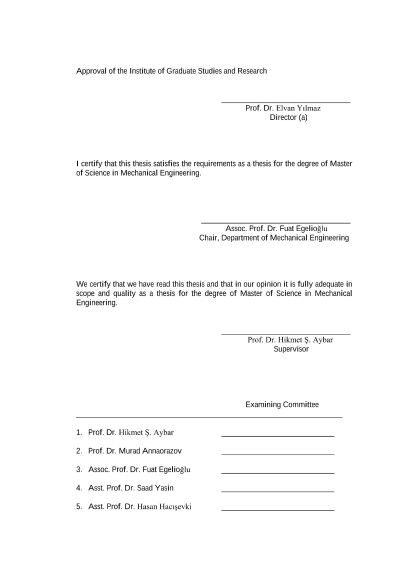 Approval of the Institute of Graduate Studies and Research

Prof. Dr. Elvan Yılmaz
Director (a)

I certify that this thesis satisfies the requirements as a thesis for the degree of Master of Science in Mechanical Engineering.

Assoc. Prof. Dr. Fuat Egelioğlu
Chair, Department of Mechanical Engineering

We certify that we have read this thesis and that in our opinion it is fully adequate in scope and quality as a thesis for the degree of Master of Science in Mechanical Engineering.

Prof. Dr. Hikmet Ş. Aybar
Supervisor

Examining Committee

1. Prof. Dr. Hikmet Ş. Aybar

2. Prof. Dr. Murad Annaorazov

3. Assoc. Prof. Dr. Fuat Egelioğlu

4. Asst. Prof. Dr. Saad Yasin

5. Asst. Prof. Dr. Hasan Hacışevki